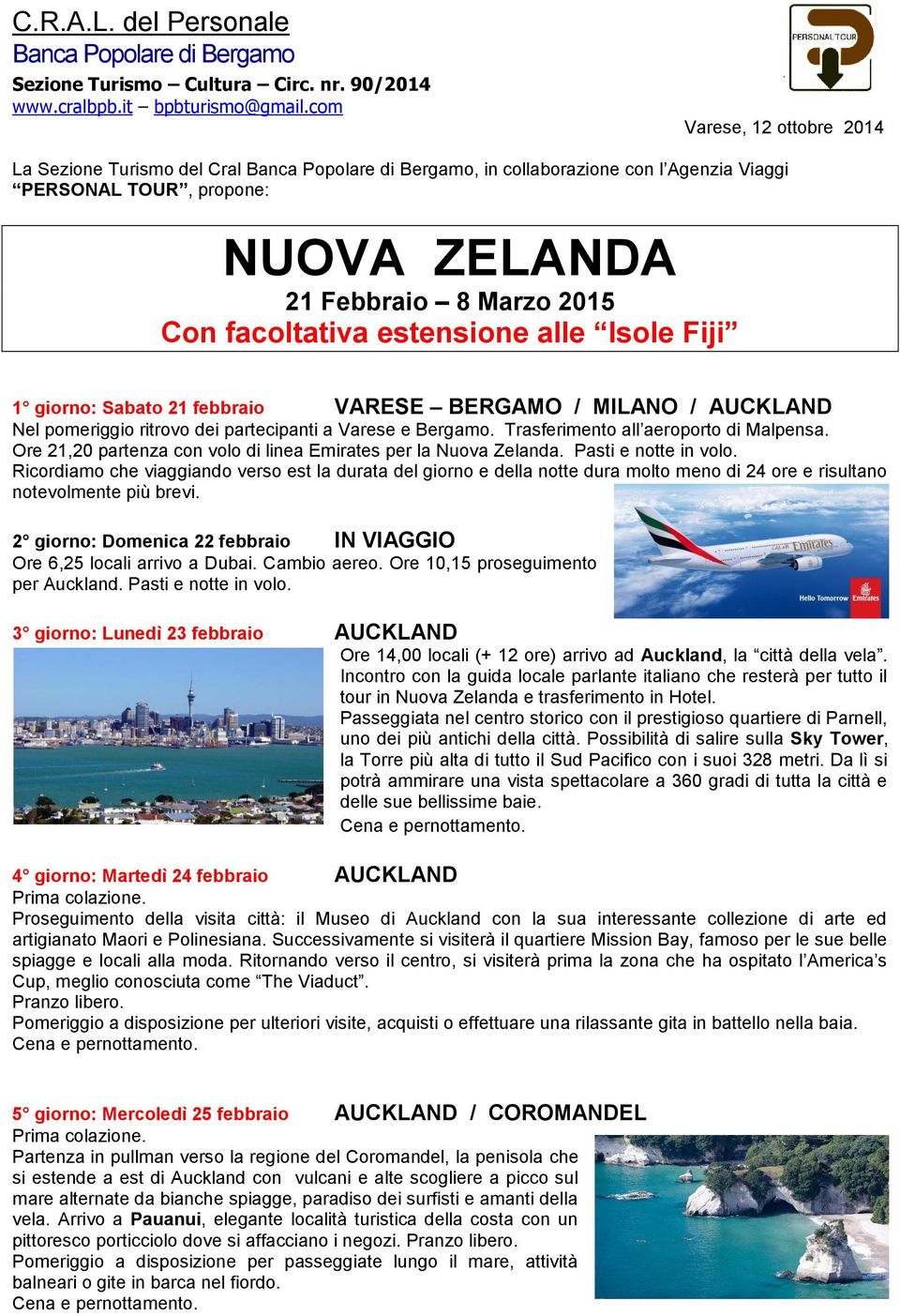 C.R.A.L. del Personale
Banca Popolare di Bergamo
Sezione Turismo – Cultura – Circ. nr. 90/2014
www.cralbpb.it – bpbturismo@gmail.com

PERSONAL TOUR

Varese, 12 ottobre 2014

La Sezione Turismo del Cral Banca Popolare di Bergamo, in collaborazione con l'Agenzia Viaggi "PERSONAL TOUR", propone:

NUOVA ZELANDA
21 Febbraio – 8 Marzo 2015
Con facoltativa estensione alle "Isole Fiji"

1° giorno: Sabato 21 febbraio VARESE – BERGAMO / MILANO / AUCKLAND
Nel pomeriggio ritrovo dei partecipanti a Varese e Bergamo. Trasferimento all'aeroporto di Malpensa. Ore 21,20 partenza con volo di linea Emirates per la Nuova Zelanda. Pasti e notte in volo.
Ricordiamo che viaggiando verso est la durata del giorno e della notte dura molto meno di 24 ore e risultano notevolmente più brevi.

2° giorno: Domenica 22 febbraio IN VIAGGIO
Ore 6,25 locali arrivo a Dubai. Cambio aereo. Ore 10,15 proseguimento per Auckland. Pasti e notte in volo.

Emirates
Hello Tomorrow Emirates

3° giorno: Lunedì 23 febbraio AUCKLAND
Ore 14,00 locali (+ 12 ore) arrivo ad Auckland, la "città della vela". Incontro con la guida locale parlante italiano che resterà per tutto il tour in Nuova Zelanda e trasferimento in Hotel.
Passeggiata nel centro storico con il prestigioso quartiere di Parnell, uno dei più antichi della città. Possibilità di salire sulla Sky Tower, la Torre più alta di tutto il Sud Pacifico con i suoi 328 metri. Da lì si potrà ammirare una vista spettacolare a 360 gradi di tutta la città e delle sue bellissime baie.
Cena e pernottamento.

4° giorno: Martedì 24 febbraio AUCKLAND
Prima colazione.
Proseguimento della visita città: il Museo di Auckland con la sua interessante collezione di arte ed artigianato Maori e Polinesiana. Successivamente si visiterà il quartiere Mission Bay, famoso per le sue belle spiagge e locali alla moda. Ritornando verso il centro, si visiterà prima la zona che ha ospitato l'America's Cup, meglio conosciuta come "The Viaduct".
Pranzo libero.
Pomeriggio a disposizione per ulteriori visite, acquisti o effettuare una rilassante gita in battello nella baia.
Cena e pernottamento.

5° giorno: Mercoledì 25 febbraio AUCKLAND / COROMANDEL
Prima colazione.
Partenza in pullman verso la regione del Coromandel, la penisola che si estende a est di Auckland con vulcani e alte scogliere a picco sul mare alternate da bianche spiagge, paradiso dei surfisti e amanti della vela. Arrivo a Pauanui, elegante località turistica della costa con un pittoresco porticciolo dove si affacciano i negozi. Pranzo libero.
Pomeriggio a disposizione per passeggiate lungo il mare, attività balneari o gite in barca nel fiordo.
Cena e pernottamento.